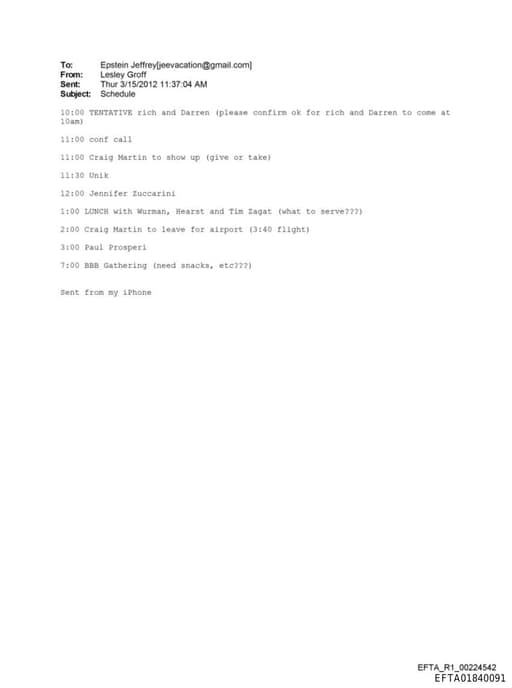 To: Epstein Jeffrey[jeevacation@gmail.com]
From: Lesley Groff
Sent: Thur 3/15/2012 11:37:04 AM
Subject: Schedule

10:00 TENTATIVE rich and Darren (please confirm ok for rich and Darren to come at 10am)

11:00 conf call

11:00 Craig Martin to show up (give or take)

11:30 Unik

12:00 Jennifer Zuccarini

1:00 LUNCH with Wurman, Hearst and Tim Zagat (what to serve???)

2:00 Craig Martin to leave for airport (3:40 flight)

3:00 Paul Prosperi

7:00 BBB Gathering (need snacks, etc???)

Sent from my iPhone

EFTA_R1_00224542
EFTA01840091